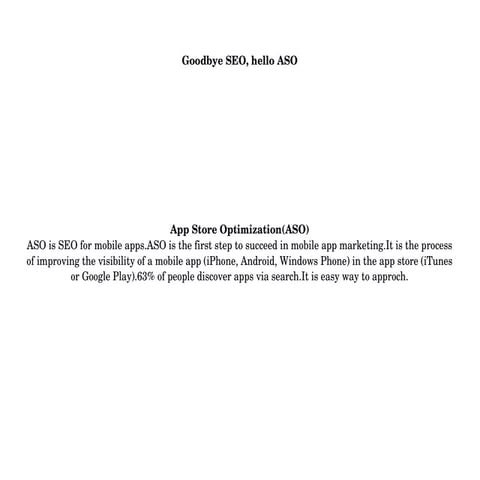 Goodbye SEO, hello ASO

App Store Optimization(ASO)
ASO is SEO for mobile apps.ASO is the first step to succeed in mobile app marketing.It is the process of improving the visibility of a mobile app (iPhone, Android, Windows Phone) in the app store (iTunes or Google Play).63% of people discover apps via search.It is easy way to approch.